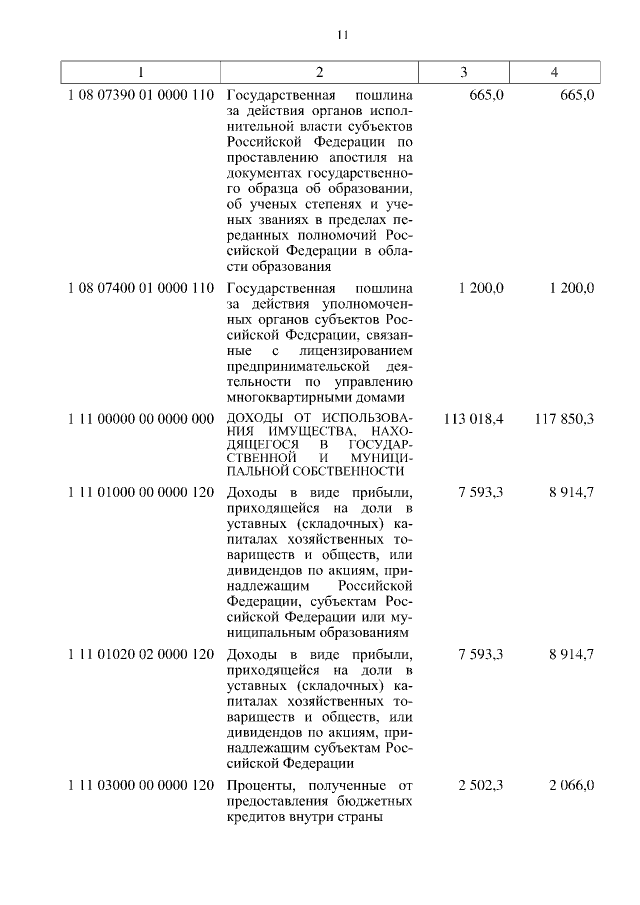 11

| 1 | 2 | 3 | 4 |
|---|---|---|---|
| 1 08 07390 01 0000 110 | Государственная пошлина за действия органов исполнительной власти субъектов Российской Федерации по проставлению апостиля на документах государственного образца об образовании, об ученых степенях и ученых званиях в пределах переданных полномочий Российской Федерации в области образования | 665,0 | 665,0 |
| 1 08 07400 01 0000 110 | Государственная пошлина за действия уполномоченных органов субъектов Российской Федерации, связанные с лицензированием предпринимательской деятельности по управлению многоквартирными домами | 1 200,0 | 1 200,0 |
| 1 11 00000 00 0000 000 | ДОХОДЫ ОТ ИСПОЛЬЗОВАНИЯ ИМУЩЕСТВА, НАХОДЯЩЕГОСЯ В ГОСУДАРСТВЕННОЙ И МУНИЦИПАЛЬНОЙ СОБСТВЕННОСТИ | 113 018,4 | 117 850,3 |
| 1 11 01000 00 0000 120 | Доходы в виде прибыли, приходящейся на доли в уставных (складочных) капиталах хозяйственных товариществ и обществ, или дивидендов по акциям, принадлежащим Российской Федерации, субъектам Российской Федерации или муниципальным образованиям | 7 593,3 | 8 914,7 |
| 1 11 01020 02 0000 120 | Доходы в виде прибыли, приходящейся на доли в уставных (складочных) капиталах хозяйственных товариществ и обществ, или дивидендов по акциям, принадлежащим субъектам Российской Федерации | 7 593,3 | 8 914,7 |
| 1 11 03000 00 0000 120 | Проценты, полученные от предоставления бюджетных кредитов внутри страны | 2 502,3 | 2 066,0 |